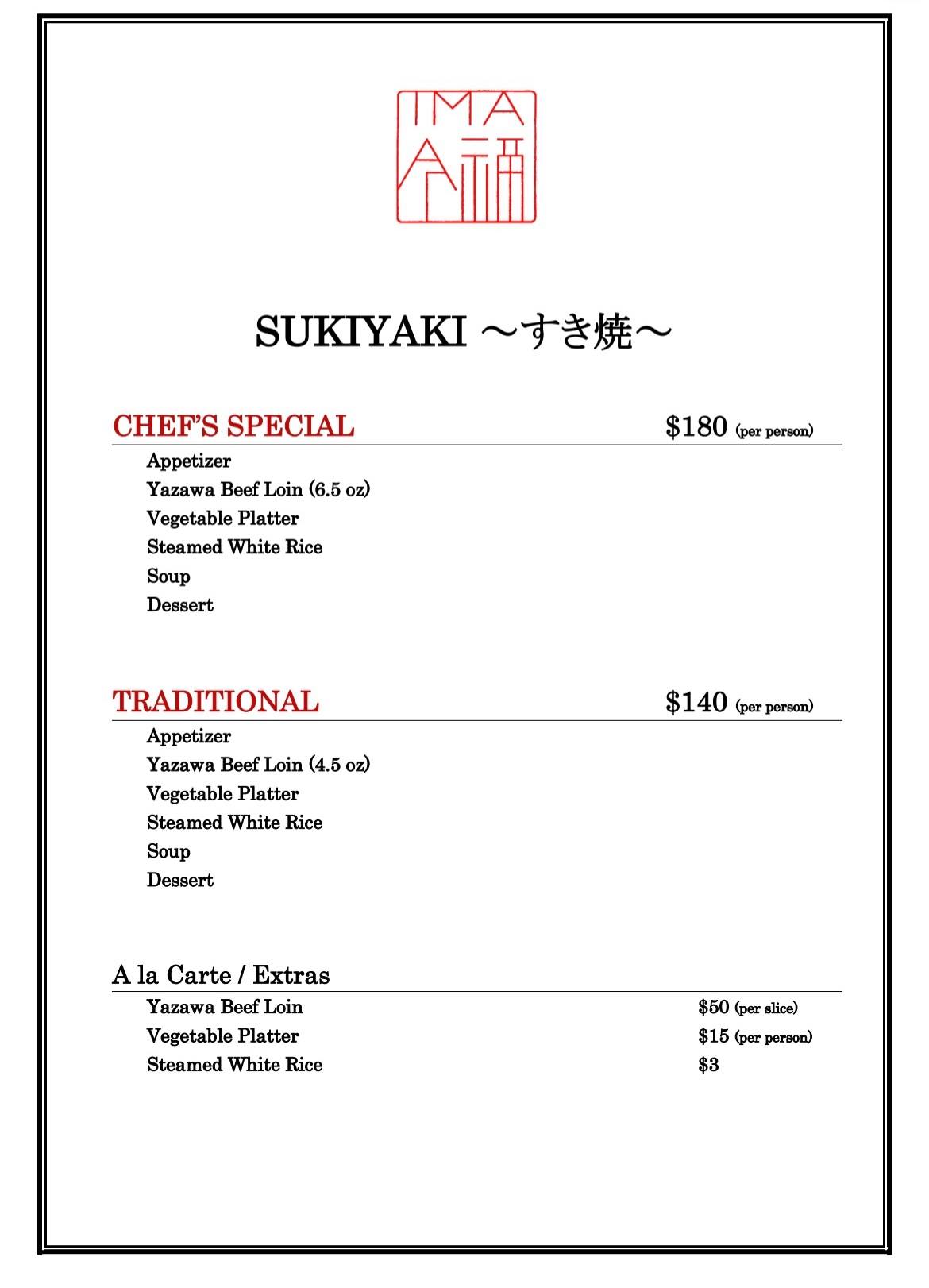 IMA
今福

SUKIYAKI ～すき焼～

CHEF'S SPECIAL $180 (per person)

Appetizer
Yazawa Beef Loin (6.5 oz)
Vegetable Platter
Steamed White Rice
Soup
Dessert

TRADITIONAL $140 (per person)

Appetizer
Yazawa Beef Loin (4.5 oz)
Vegetable Platter
Steamed White Rice
Soup
Dessert

A la Carte / Extras

Yazawa Beef Loin $50 (per slice)
Vegetable Platter $15 (per person)
Steamed White Rice $3